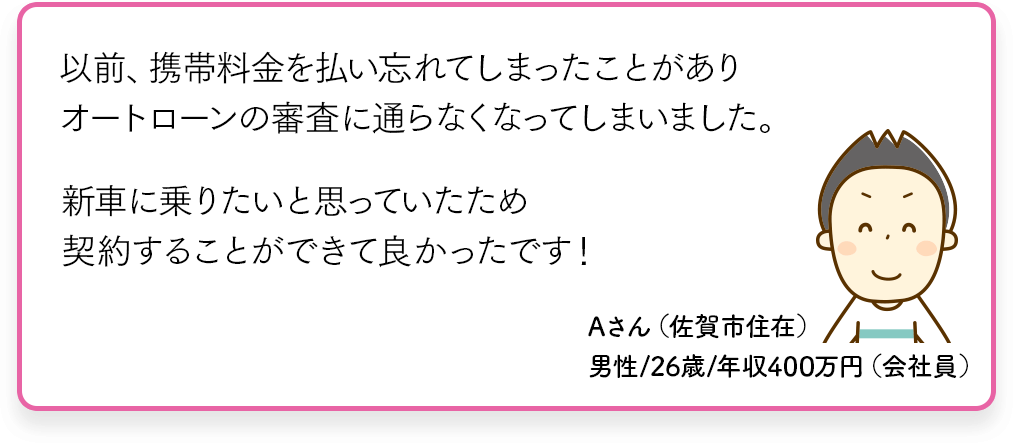 以前、携帯料金を払い忘れてしまったことがあり
オートローンの審査に通らなくなってしまいました。

新車に乗りたいと思っていたため
契約することができて良かったです！

Aさん（佐賀市住在）
男性/26歳/年収400万円（会社員）